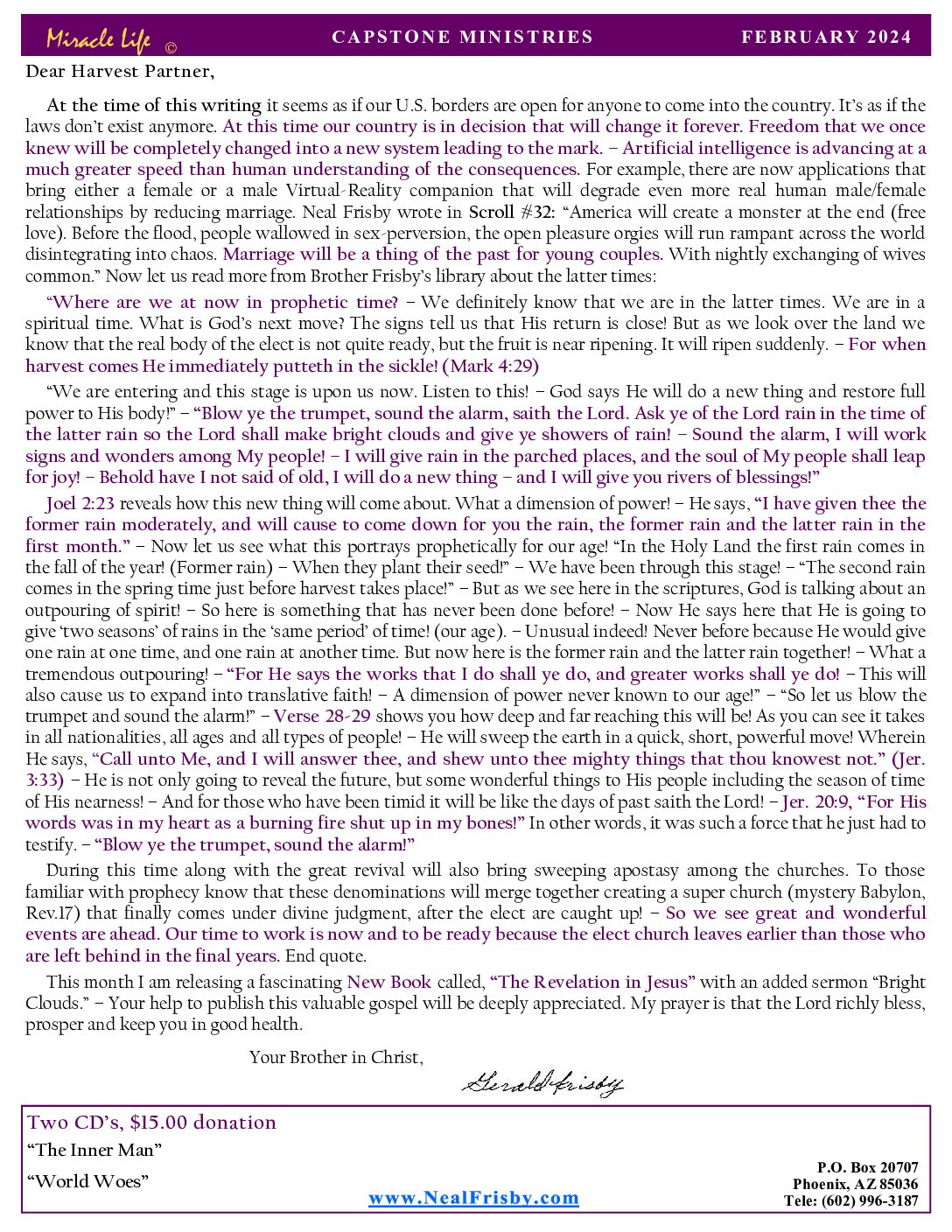 Miracle Life © CAPSTONE MINISTRIES FEBRUARY 2024

Dear Harvest Partner,

At the time of this writing it seems as if our U.S. borders are open for anyone to come into the country. It's as if the laws don't exist anymore. At this time our country is in decision that will change it forever. Freedom that we once knew will be completely changed into a new system leading to the mark. – Artificial intelligence is advancing at a much greater speed than human understanding of the consequences. For example, there are now applications that bring either a female or a male Virtual-Reality companion that will degrade even more real human male/female relationships by reducing marriage. Neal Frisby wrote in Scroll #32: "America will create a monster at the end (free love). Before the flood, people wallowed in sex-perversion, the open pleasure orgies will run rampant across the world disintegrating into chaos. Marriage will be a thing of the past for young couples. With nightly exchanging of wives common." Now let us read more from Brother Frisby's library about the latter times:

"Where are we at now in prophetic time? – We definitely know that we are in the latter times. We are in a spiritual time. What is God's next move? The signs tell us that His return is close! But as we look over the land we know that the real body of the elect is not quite ready, but the fruit is near ripening. It will ripen suddenly. – For when harvest comes He immediately putteth in the sickle! (Mark 4:29)

"We are entering and this stage is upon us now. Listen to this! – God says He will do a new thing and restore full power to His body!" – "Blow ye the trumpet, sound the alarm, saith the Lord. Ask ye of the Lord rain in the time of the latter rain so the Lord shall make bright clouds and give ye showers of rain! – Sound the alarm, I will work signs and wonders among My people! – I will give rain in the parched places, and the soul of My people shall leap for joy! – Behold have I not said of old, I will do a new thing – and I will give you rivers of blessings!"

Joel 2:23 reveals how this new thing will come about. What a dimension of power! – He says, "I have given thee the former rain moderately, and will cause to come down for you the rain, the former rain and the latter rain in the first month." – Now let us see what this portrays prophetically for our age! "In the Holy Land the first rain comes in the fall of the year! (Former rain) – When they plant their seed!" – We have been through this stage! – "The second rain comes in the spring time just before harvest takes place!" – But as we see here in the scriptures, God is talking about an outpouring of spirit! – So here is something that has never been done before! – Now He says here that He is going to give 'two seasons' of rains in the 'same period' of time! (our age). – Unusual indeed! Never before because He would give one rain at one time, and one rain at another time. But now here is the former rain and the latter rain together! – What a tremendous outpouring! – "For He says the works that I do shall ye do, and greater works shall ye do! – This will also cause us to expand into translative faith! – A dimension of power never known to our age!" – "So let us blow the trumpet and sound the alarm!" – Verse 28-29 shows you how deep and far reaching this will be! As you can see it takes in all nationalities, all ages and all types of people! – He will sweep the earth in a quick, short, powerful move! Wherein He says, "Call unto Me, and I will answer thee, and shew unto thee mighty things that thou knowest not." (Jer. 3:33) – He is not only going to reveal the future, but some wonderful things to His people including the season of time of His nearness! – And for those who have been timid it will be like the days of past saith the Lord! – Jer. 20:9, "For His words was in my heart as a burning fire shut up in my bones!" In other words, it was such a force that he just had to testify. – "Blow ye the trumpet, sound the alarm!"

During this time along with the great revival will also bring sweeping apostasy among the churches. To those familiar with prophecy know that these denominations will merge together creating a super church (mystery Babylon, Rev.17) that finally comes under divine judgment, after the elect are caught up! – So we see great and wonderful events are ahead. Our time to work is now and to be ready because the elect church leaves earlier than those who are left behind in the final years. End quote.

This month I am releasing a fascinating New Book called, "The Revelation in Jesus" with an added sermon "Bright Clouds." – Your help to publish this valuable gospel will be deeply appreciated. My prayer is that the Lord richly bless, prosper and keep you in good health.

Your Brother in Christ,

Gerald Frisby

Two CD's, $15.00 donation
"The Inner Man"
"World Woes"

www.NealFrisby.com

P.O. Box 20707
Phoenix, AZ 85036
Tele: (602) 996-3187